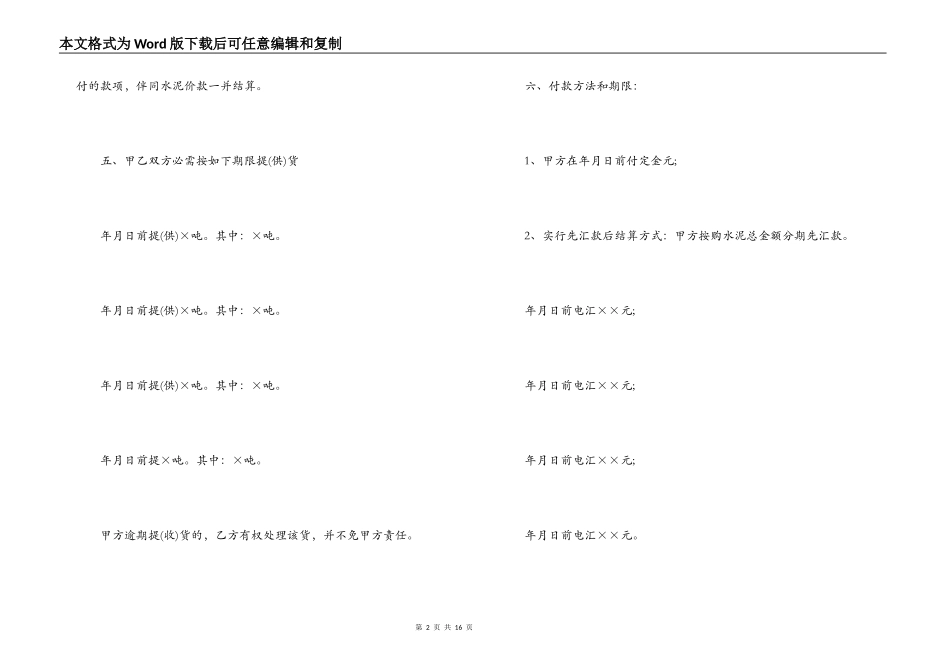 本文格式为Word版下载后可任意编辑和复制

付的款项，伴同水泥价款一并结算。

五、甲乙双方必需按如下期限提(供)货

年月日前提(供)×吨。其中：×吨。

年月日前提(供)×吨。其中：×吨。

年月日前提(供)×吨。其中：×吨。

年月日前提×吨。其中：×吨。

甲方逾期提(收)货的，乙方有权处理该货，并不免甲方责任。

六、付款方法和期限：

1、甲方在年月日前付定金元;

2、实行先汇款后结算方式：甲方按购水泥总金额分期先汇款。

年月日前电汇××元;

年月日前电汇××元;

年月日前电汇××元;

年月日前电汇××元。

第 2 页 共 16 页